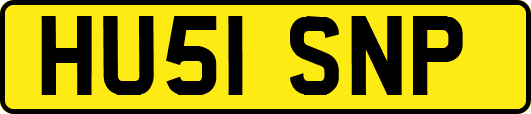 HU51 SNP